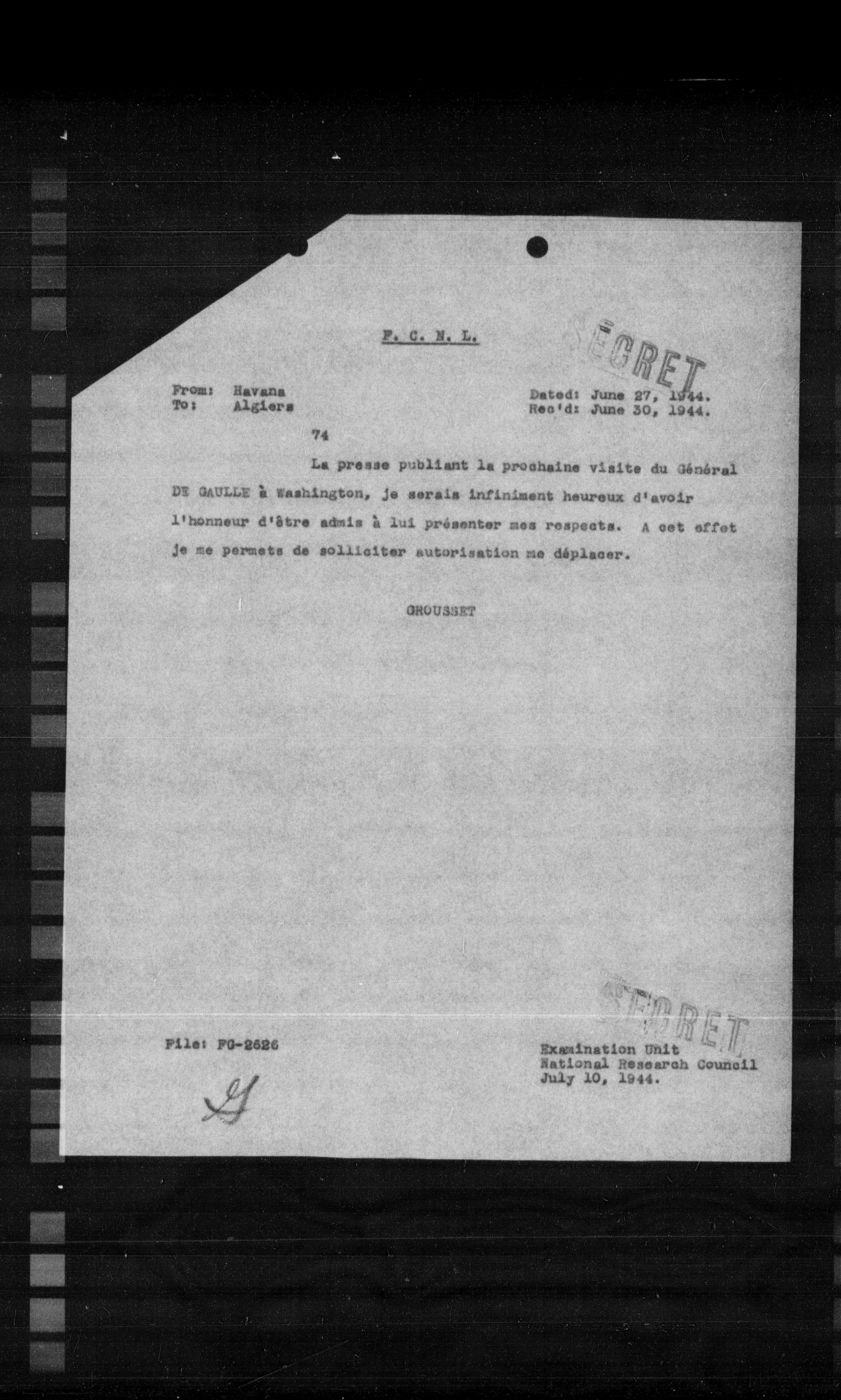 F. C. N. L.

SECRET

From: Havana
To: Algiers

Dated: June 27, 1944.
Rec'd: June 30, 1944.

74

La presse publiant la prochaine visite du Général DE GAULLE à Washington, je serais infiniment heureux d'avoir l'honneur d'être admis à lui présenter mes respects. A cet effet je me permets de solliciter autorisation me déplacer.

GROUSSET

SECRET

File: FG-2626

Examination Unit
National Research Council
July 10, 1944.

G